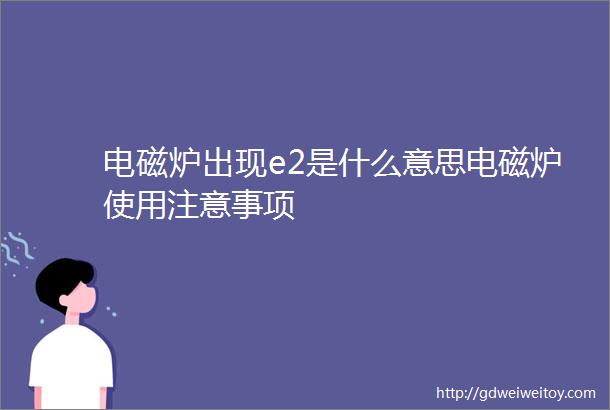 电磁炉出现e2是什么意思电磁炉使用注意事项

http://gdweiweitoy.com